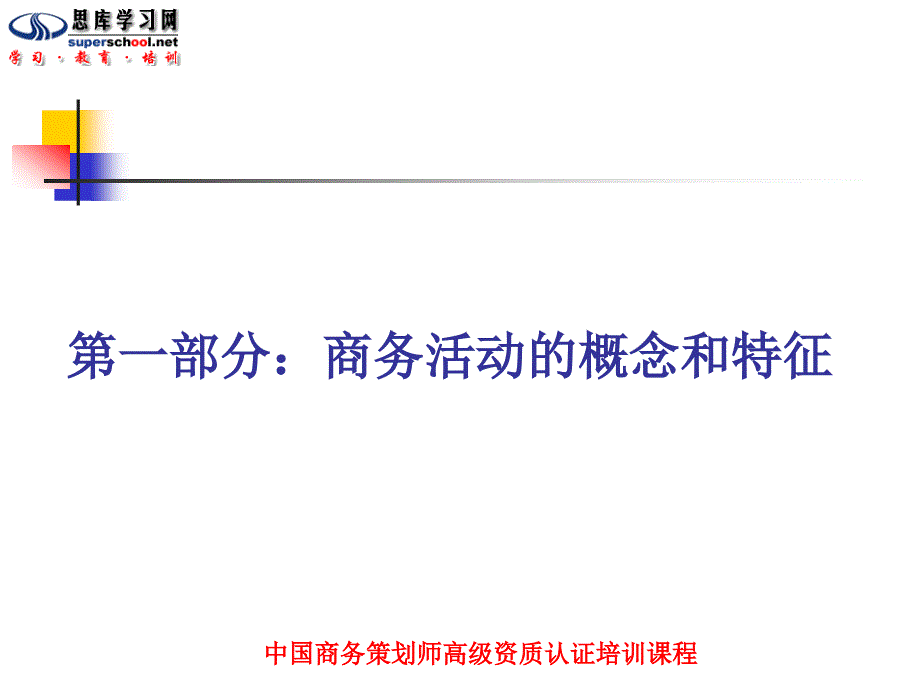 思库学习网
superschool.net
学习 · 教育 · 培训

第一部分：商务活动的概念和特征

中国商务策划师高级资质认证培训课程